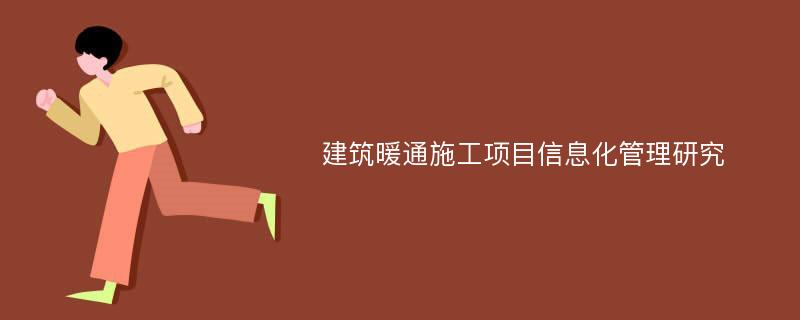 建筑暖通施工项目信息化管理研究